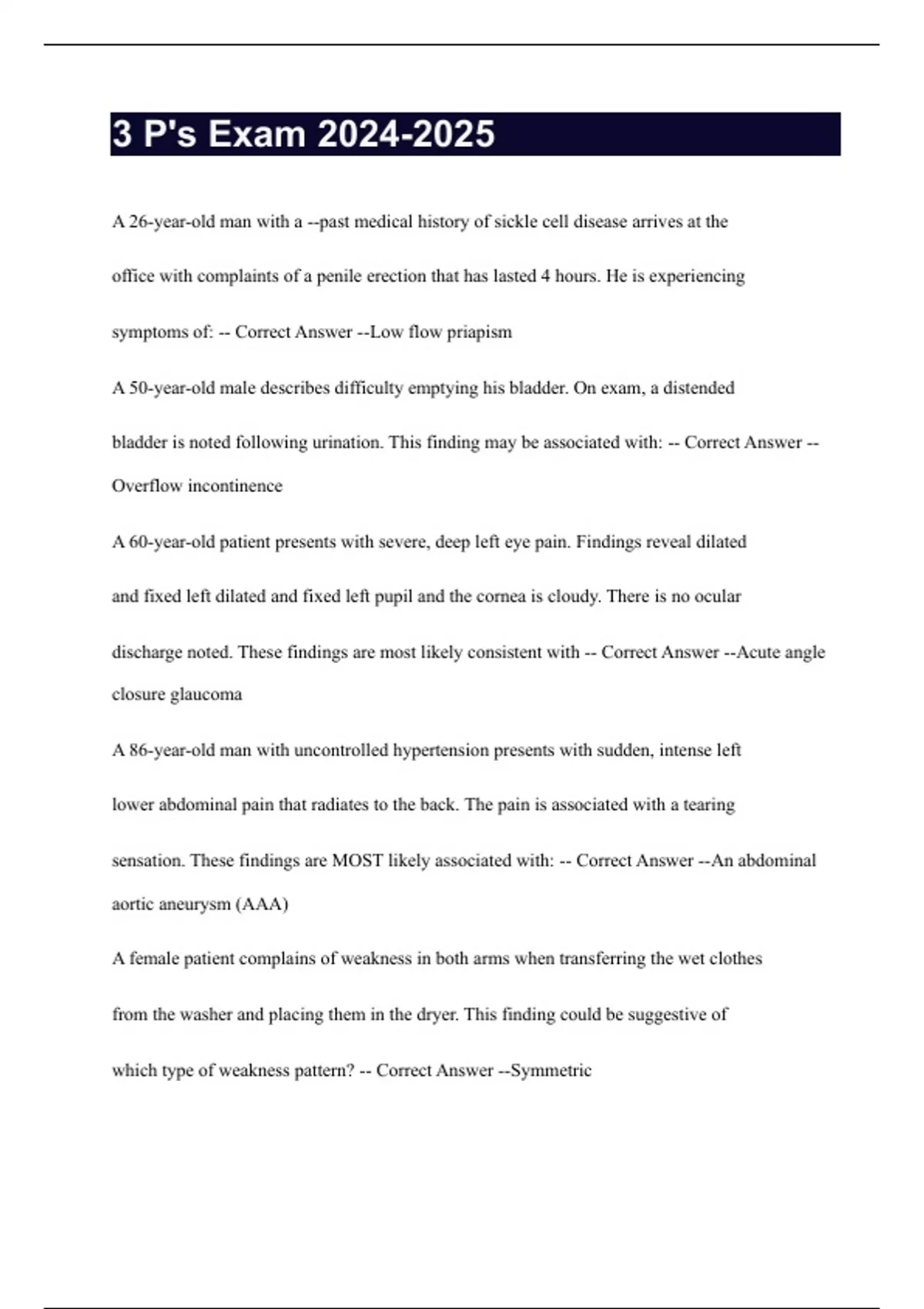 3 P's Exam 2024-2025

A 26-year-old man with a --past medical history of sickle cell disease arrives at the office with complaints of a penile erection that has lasted 4 hours. He is experiencing symptoms of: -- Correct Answer --Low flow priapism

A 50-year-old male describes difficulty emptying his bladder. On exam, a distended bladder is noted following urination. This finding may be associated with: -- Correct Answer --Overflow incontinence

A 60-year-old patient presents with severe, deep left eye pain. Findings reveal dilated and fixed left dilated and fixed left pupil and the cornea is cloudy. There is no ocular discharge noted. These findings are most likely consistent with -- Correct Answer --Acute angle closure glaucoma

A 86-year-old man with uncontrolled hypertension presents with sudden, intense left lower abdominal pain that radiates to the back. The pain is associated with a tearing sensation. These findings are MOST likely associated with: -- Correct Answer --An abdominal aortic aneurysm (AAA)

A female patient complains of weakness in both arms when transferring the wet clothes from the washer and placing them in the dryer. This finding could be suggestive of which type of weakness pattern? -- Correct Answer --Symmetric